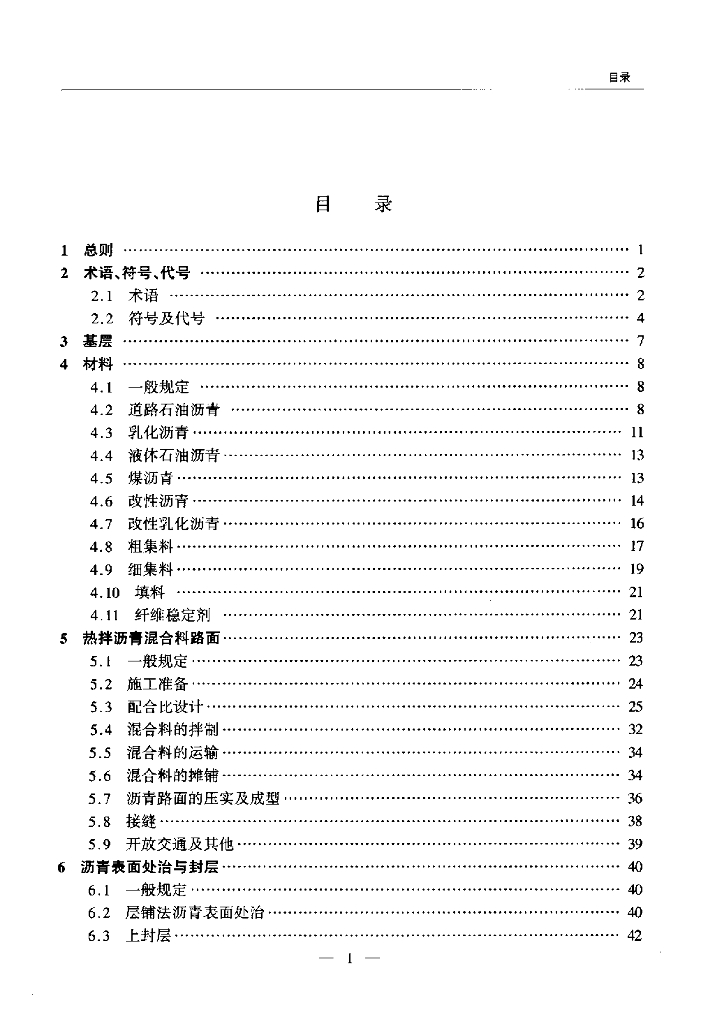 目录

目　录

1　总则 …… 1
2　术语、符号、代号 …… 2
2.1　术语 …… 2
2.2　符号及代号 …… 4
3　基层 …… 7
4　材料 …… 8
4.1　一般规定 …… 8
4.2　道路石油沥青 …… 8
4.3　乳化沥青 …… 11
4.4　液体石油沥青 …… 13
4.5　煤沥青 …… 13
4.6　改性沥青 …… 14
4.7　改性乳化沥青 …… 16
4.8　粗集料 …… 17
4.9　细集料 …… 19
4.10　填料 …… 21
4.11　纤维稳定剂 …… 21
5　热拌沥青混合料路面 …… 23
5.1　一般规定 …… 23
5.2　施工准备 …… 24
5.3　配合比设计 …… 25
5.4　混合料的拌制 …… 32
5.5　混合料的运输 …… 34
5.6　混合料的摊铺 …… 34
5.7　沥青路面的压实及成型 …… 36
5.8　接缝 …… 38
5.9　开放交通及其他 …… 39
6　沥青表面处治与封层 …… 40
6.1　一般规定 …… 40
6.2　层铺法沥青表面处治 …… 40
6.3　上封层 …… 42

— 1 —